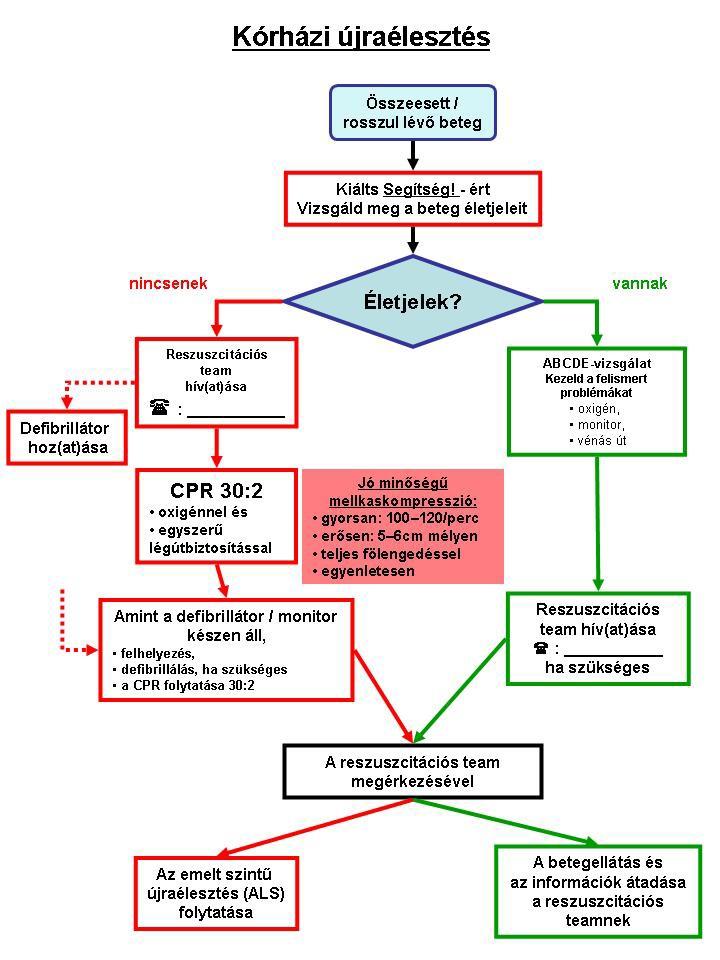 Kórházi újraélesztés

Összeesett / rosszul lévő beteg

Kiálts Segítség! - ért
Vizsgáld meg a beteg életjeleit

nincsenek

Életjelek?

vannak

Reszuszcitációs team hív(at)ása
☎ : ___________

Defibrillátor hoz(at)ása

CPR 30:2
• oxigénnel és
• egyszerű légútbiztosítással

Jó minőségű mellkaskompresszió:
• gyorsan: 100–120/perc
• erősen: 5–6cm mélyen
• teljes fölengedéssel
• egyenletesen

Amint a defibrillátor / monitor készen áll,
• felhelyezés,
• defibrillálás, ha szükséges
• a CPR folytatása 30:2

ABCDE-vizsgálat
Kezeld a felismert problémákat
• oxigén,
• monitor,
• vénás út

Reszuszcitációs team hív(at)ása
☎ : ___________
ha szükséges

A reszuszcitációs team megérkezésével

Az emelt szintű újraélesztés (ALS) folytatása

A betegellátás és az információk átadása a reszuszcitációs teamnek